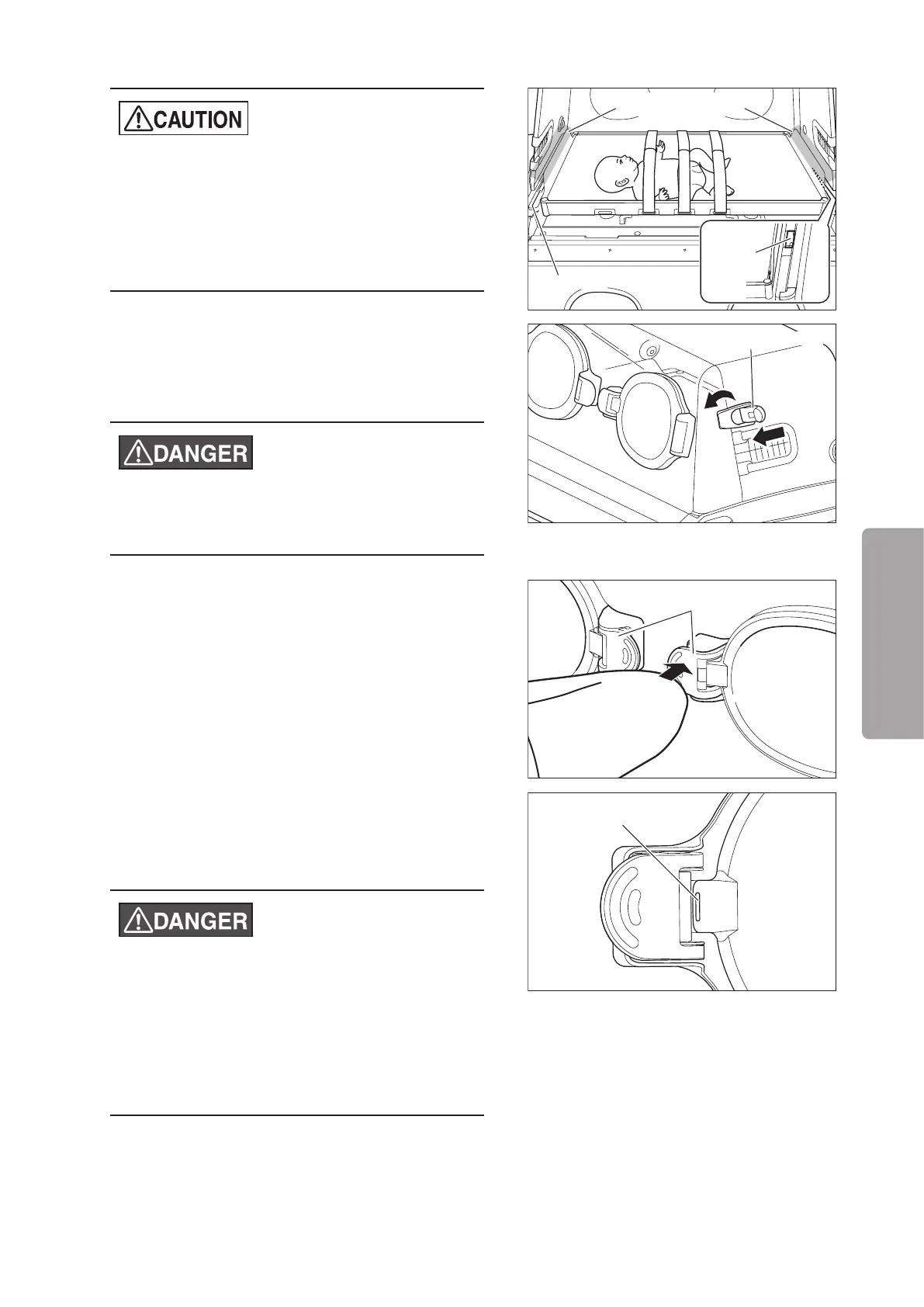 CAUTION

DANGER

DANGER